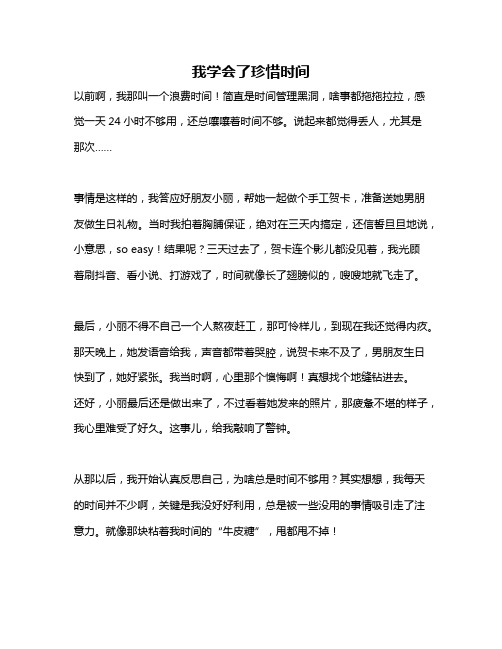 我学会了珍惜时间

以前啊，我那叫一个浪费时间！简直是时间管理黑洞，啥事都拖拖拉拉，感觉一天 24 小时不够用，还总嚷嚷着时间不够。说起来都觉得丢人，尤其是那次……

事情是这样的，我答应好朋友小丽，帮她一起做个手工贺卡，准备送她男朋友做生日礼物。当时我拍着胸脯保证，绝对在三天内搞定，还信誓旦旦地说，小意思，so easy！结果呢？三天过去了，贺卡连个影儿都没见着，我光顾着刷抖音、看小说、打游戏了，时间就像长了翅膀似的，嗖嗖地就飞走了。

最后，小丽不得不自己一个人熬夜赶工，那可怜样儿，到现在我还觉得内疚。那天晚上，她发语音给我，声音都带着哭腔，说贺卡来不及了，男朋友生日快到了，她好紧张。我当时啊，心里那个懊悔啊！真想找个地缝钻进去。还好，小丽最后还是做出来了，不过看着她发来的照片，那疲惫不堪的样子，我心里难受了好久。这事儿，给我敲响了警钟。

从那以后，我开始认真反思自己，为啥总是时间不够用？其实想想，我每天的时间并不少啊，关键是我没好好利用，总是被一些没用的事情吸引走了注意力。就像那块粘着我时间的“牛皮糖”，甩都甩不掉！